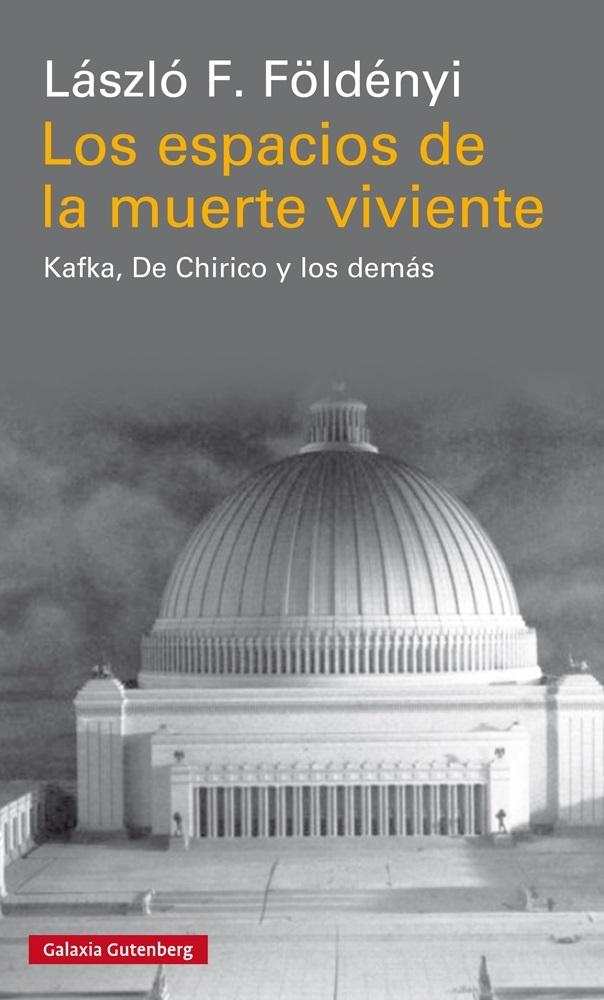 László F. Földényi

Los espacios de la muerte viviente

Kafka, De Chirico y los demás

Galaxia Gutenberg